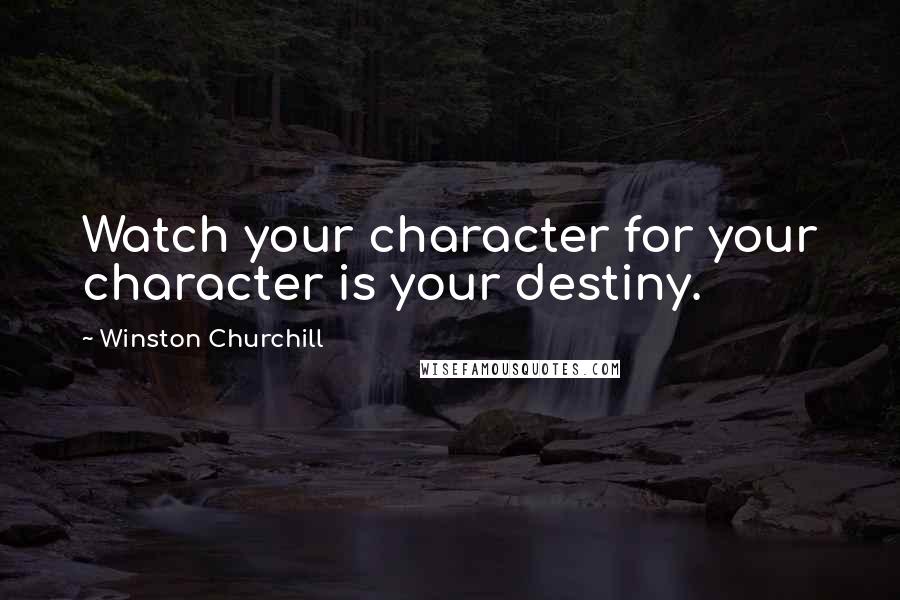 Watch your character for your character is your destiny.

~ Winston Churchill

WISEFAMOUSQUOTES.COM